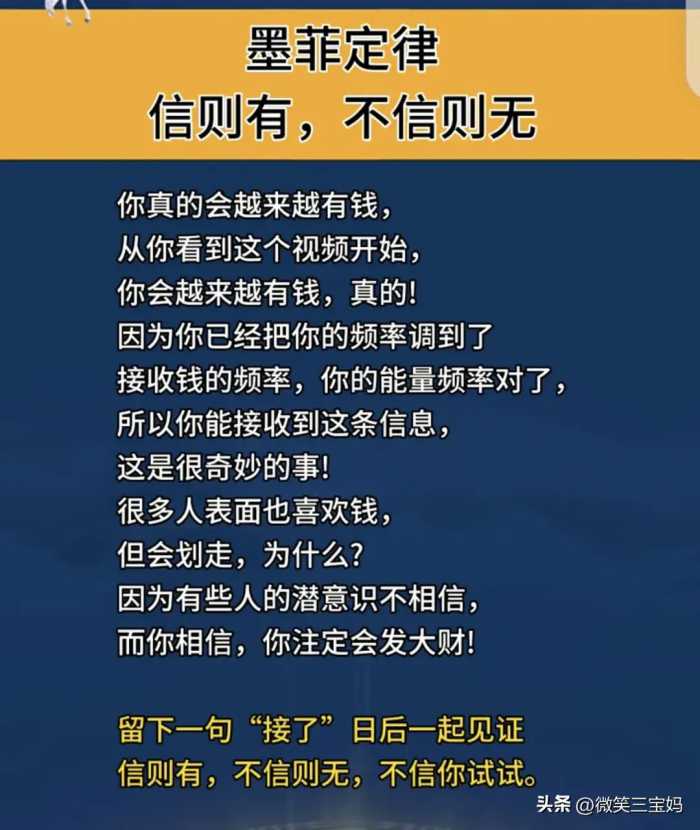 墨菲定律
信则有，不信则无

你真的会越来越有钱，
从你看到这个视频开始，
你会越来越有钱，真的！
因为你已经把你的频率调到了
接收钱的频率，你的能量频率对了，
所以你能接收到这条信息，
这是很奇妙的事！
很多人表面也喜欢钱，
但会划走，为什么？
因为有些人的潜意识不相信，
而你相信，你注定会发大财！

留下一句“接了”日后一起见证
信则有，不信则无，不信你试试。

头条 @微笑三宝妈